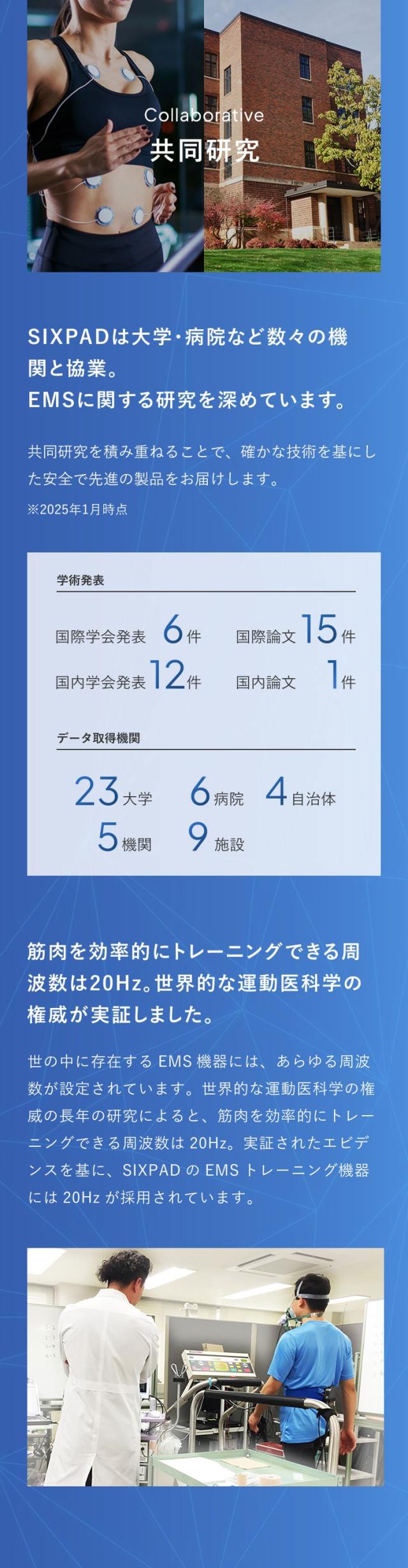 Collaborative
共同研究

SIXPADは大学・病院など数々の機関と協業。
EMSに関する研究を深めています。

共同研究を積み重ねることで、確かな技術を基にした安全で先進の製品をお届けします。
※2025年1月時点

学術発表

国際学会発表 6件 国際論文 15件
国内学会発表 12件 国内論文 1件

データ取得機関

23大学 6病院 4自治体
5機関 9施設

筋肉を効率的にトレーニングできる周波数は20Hz。世界的な運動医科学の権威が実証しました。

世の中に存在するEMS機器には、あらゆる周波数が設定されています。世界的な運動医科学の権威の長年の研究によると、筋肉を効率的にトレーニングできる周波数は20Hz。実証されたエビデンスを基に、SIXPADのEMSトレーニング機器には20Hzが採用されています。